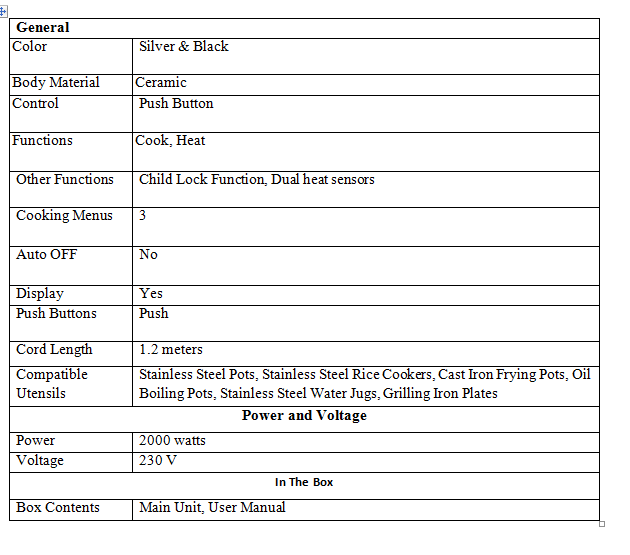 | General | |
|---|---|
| Color | Silver & Black |
| Body Material | Ceramic |
| Control | Push Button |
| Functions | Cook, Heat |
| Other Functions | Child Lock Function, Dual heat sensors |
| Cooking Menus | 3 |
| Auto OFF | No |
| Display | Yes |
| Push Buttons | Push |
| Cord Length | 1.2 meters |
| Compatible Utensils | Stainless Steel Pots, Stainless Steel Rice Cookers, Cast Iron Frying Pots, Oil Boiling Pots, Stainless Steel Water Jugs, Grilling Iron Plates |
| Power and Voltage | |
| Power | 2000 watts |
| Voltage | 230 V |
| In The Box | |
| Box Contents | Main Unit, User Manual |